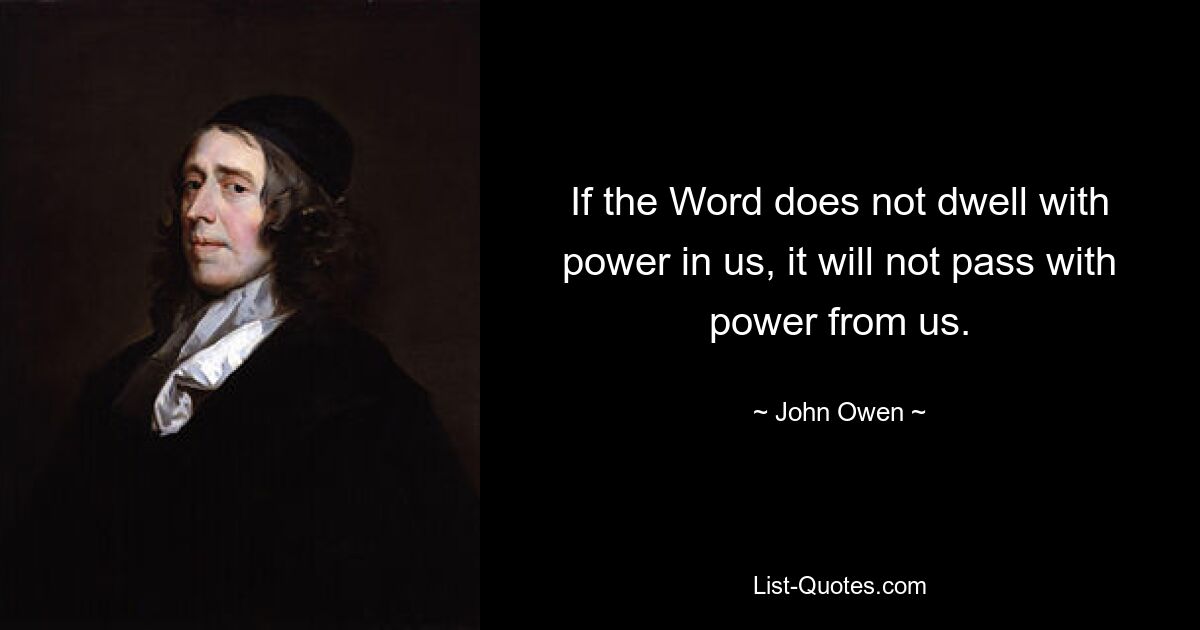 If the Word does not dwell with power in us, it will not pass with power from us.

~ John Owen ~

List-Quotes.com